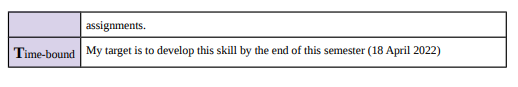 | | assignments. |
|---|---|
| Time-bound | My target is to develop this skill by the end of this semester (18 April 2022) |